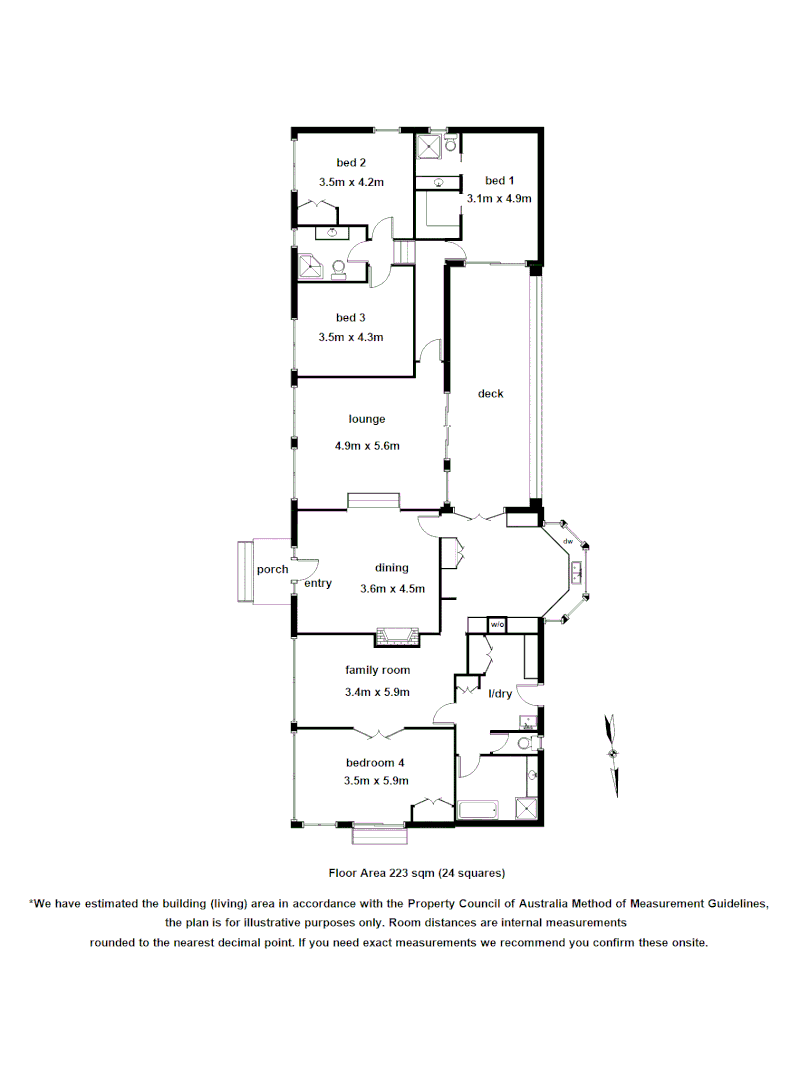 bed 2
3.5m x 4.2m

bed 1
3.1m x 4.9m

bed 3
3.5m x 4.3m

deck

lounge
4.9m x 5.6m

dw

porch

entry

dining
3.6m x 4.5m

w/o

family room
3.4m x 5.9m

l/dry

bedroom 4
3.5m x 5.9m

Floor Area 223 sqm (24 squares)

*We have estimated the building (living) area in accordance with the Property Council of Australia Method of Measurement Guidelines, the plan is for illustrative purposes only. Room distances are internal measurements rounded to the nearest decimal point. If you need exact measurements we recommend you confirm these onsite.